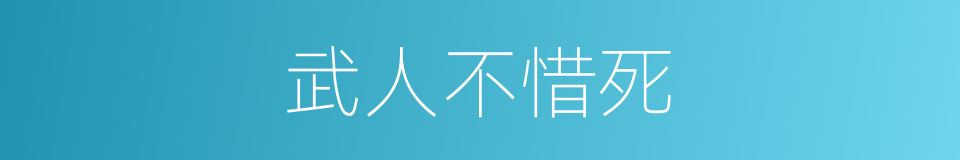 武人不惜死